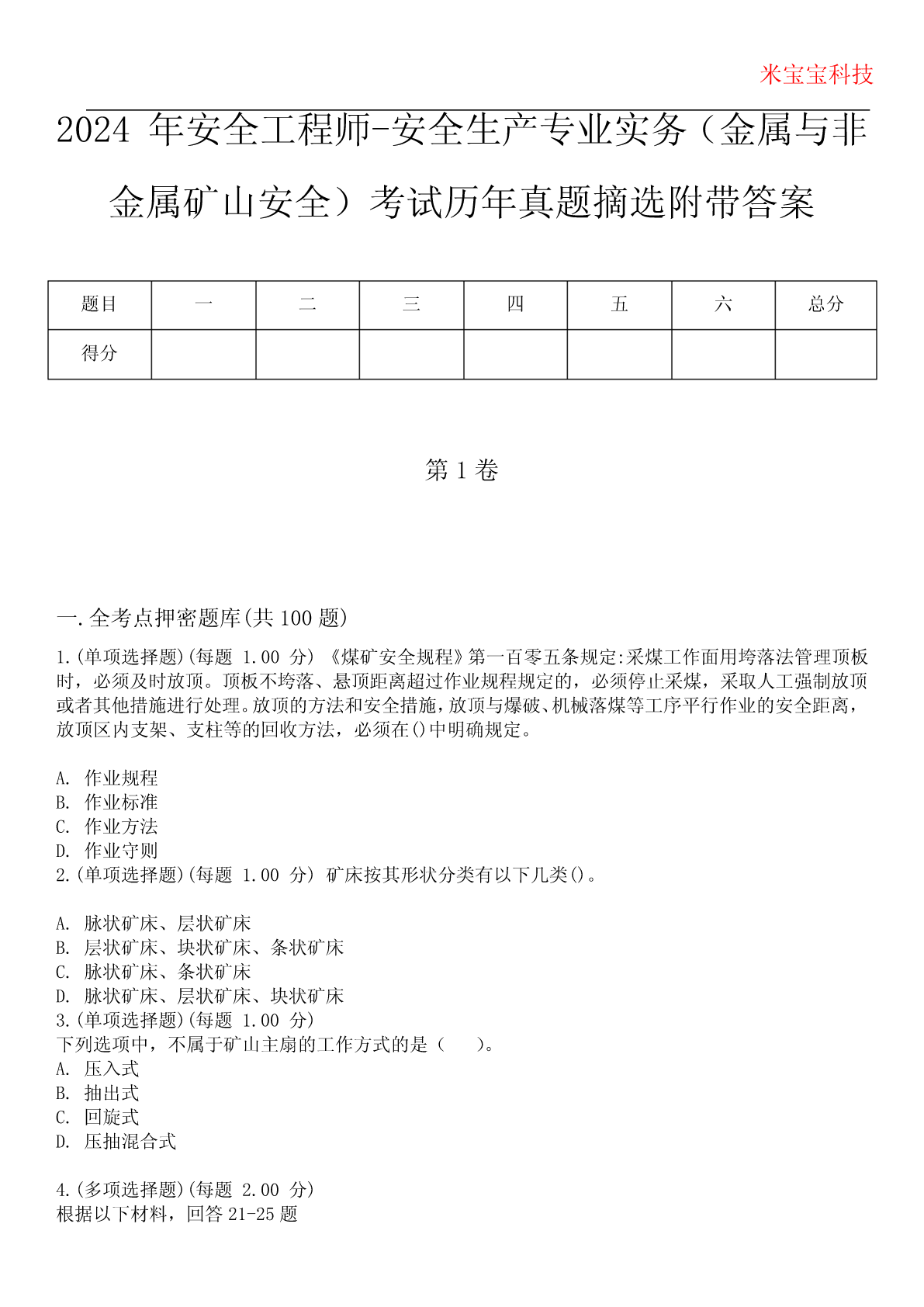 米宝宝科技

2024 年安全工程师-安全生产专业实务（金属与非金属矿山安全）考试历年真题摘选附带答案

| 题目 | 一 | 二 | 三 | 四 | 五 | 六 | 总分 |
|---|---|---|---|---|---|---|---|
| 得分 |  |  |  |  |  |  |  |

第 1 卷

一.全考点押密题库(共 100 题)

1.(单项选择题)(每题 1.00 分) 《煤矿安全规程》第一百零五条规定:采煤工作面用垮落法管理顶板时，必须及时放顶。顶板不垮落、悬顶距离超过作业规程规定的，必须停止采煤，采取人工强制放顶或者其他措施进行处理。放顶的方法和安全措施，放顶与爆破、机械落煤等工序平行作业的安全距离，放顶区内支架、支柱等的回收方法，必须在()中明确规定。

A. 作业规程
B. 作业标准
C. 作业方法
D. 作业守则
2.(单项选择题)(每题 1.00 分) 矿床按其形状分类有以下几类()。

A. 脉状矿床、层状矿床
B. 层状矿床、块状矿床、条状矿床
C. 脉状矿床、条状矿床
D. 脉状矿床、层状矿床、块状矿床
3.(单项选择题)(每题 1.00 分)
下列选项中，不属于矿山主扇的工作方式的是（　　）。
A. 压入式
B. 抽出式
C. 回旋式
D. 压抽混合式

4.(多项选择题)(每题 2.00 分)
根据以下材料，回答 21-25 题